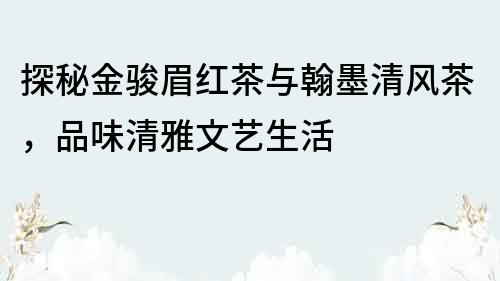 探秘金骏眉红茶与翰墨清风茶，品味清雅文艺生活